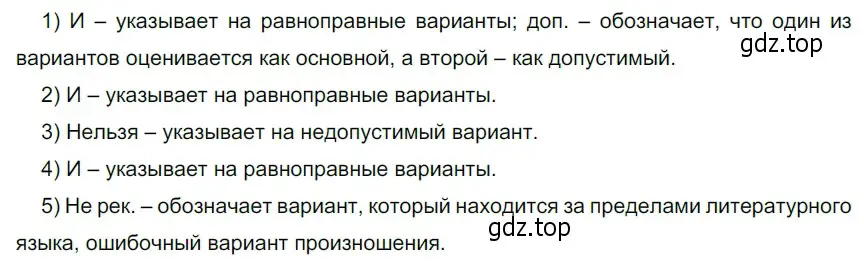 1) И – указывает на равноправные варианты; доп. – обозначает, что один из вариантов оценивается как основной, а второй – как допустимый.

gdz.top

2) И – указывает на равноправные варианты.

3) Нельзя – указывает на недопустимый вариант.

4) И – указывает на равноправные варианты.

5) Не рек. – обозначает вариант, который находится за пределами литературного языка, ошибочный вариант произношения.

gdz.top